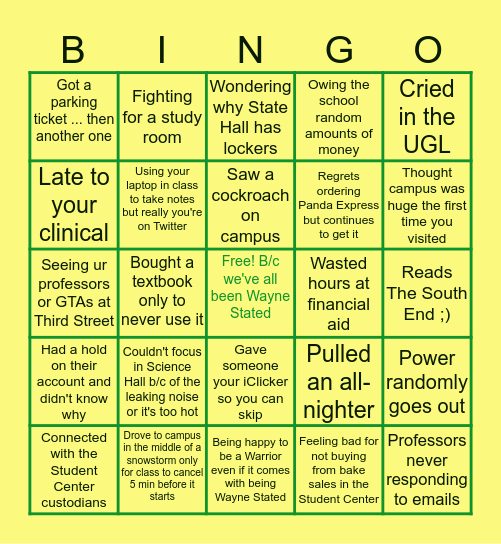 | B | I | N | G | O |
|---|---|---|---|---|
| Got a parking ticket ... then another one | Fighting for a study room | Wondering why State Hall has lockers | Owing the school random amounts of money | Cried in the UGL |
| Late to your clinical | Using your laptop in class to take notes but really you're on Twitter | Saw a cockroach on campus | Regrets ordering Panda Express but continues to get it | Thought campus was huge the first time you visited |
| Seeing ur professors or GTAs at Third Street | Bought a textbook only to never use it | Free! B/c we've all been Wayne Stated | Wasted hours at financial aid | Reads The South End ;) |
| Had a hold on their account and didn't know why | Couldn't focus in Science Hall b/c of the leaking noise or it's too hot | Gave someone your iClicker so you can skip | Pulled an all-nighter | Power randomly goes out |
| Connected with the Student Center custodians | Drove to campus in the middle of a snowstorm only for class to cancel 5 min before it starts | Being happy to be a Warrior even if it comes with being Wayne Stated | Feeling bad for not buying from bake sales in the Student Center | Professors never responding to emails |